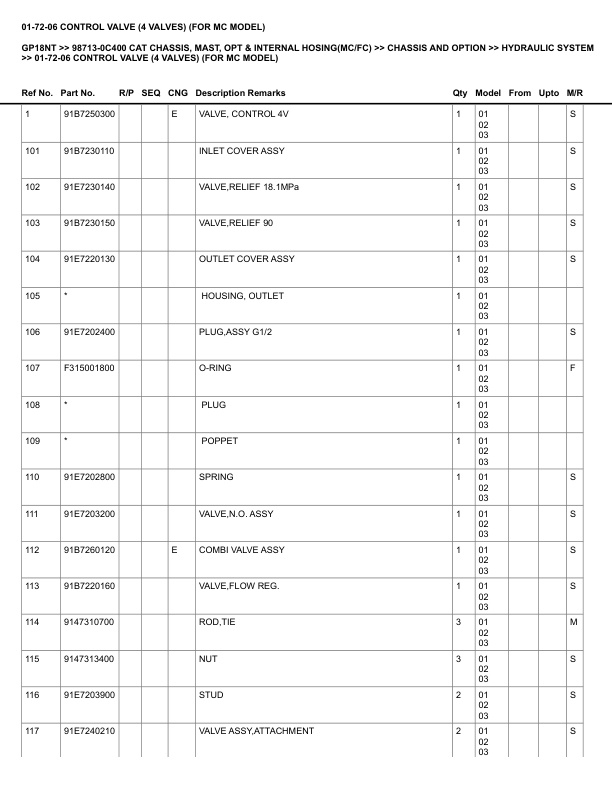 01-72-06 CONTROL VALVE (4 VALVES) (FOR MC MODEL)

GP18NT >> 98713-0C400 CAT CHASSIS, MAST, OPT & INTERNAL HOSING(MC/FC) >> CHASSIS AND OPTION >> HYDRAULIC SYSTEM >> 01-72-06 CONTROL VALVE (4 VALVES) (FOR MC MODEL)

| Ref No. | Part No. | R/P | SEQ | CNG | Description Remarks | Qty | Model | From | Upto | M/R |
|---|---|---|---|---|---|---|---|---|---|---|
| 1 | 91B7250300 | | | E | VALVE, CONTROL 4V | 1 | 01 02 03 | | | S |
| 101 | 91B7230110 | | | | INLET COVER ASSY | 1 | 01 02 03 | | | S |
| 102 | 91E7230140 | | | | VALVE,RELIEF 18.1MPa | 1 | 01 02 03 | | | S |
| 103 | 91B7230150 | | | | VALVE,RELIEF 90 | 1 | 01 02 03 | | | S |
| 104 | 91E7220130 | | | | OUTLET COVER ASSY | 1 | 01 02 03 | | | S |
| 105 | * | | | | HOUSING, OUTLET | 1 | 01 02 03 | | | |
| 106 | 91E7202400 | | | | PLUG,ASSY G1/2 | 1 | 01 02 03 | | | S |
| 107 | F315001800 | | | | O-RING | 1 | 01 02 03 | | | F |
| 108 | * | | | | PLUG | 1 | 01 02 03 | | | |
| 109 | * | | | | POPPET | 1 | 01 02 03 | | | |
| 110 | 91E7202800 | | | | SPRING | 1 | 01 02 03 | | | S |
| 111 | 91E7203200 | | | | VALVE,N.O. ASSY | 1 | 01 02 03 | | | S |
| 112 | 91B7260120 | | | E | COMBI VALVE ASSY | 1 | 01 02 03 | | | S |
| 113 | 91B7220160 | | | | VALVE,FLOW REG. | 1 | 01 02 03 | | | S |
| 114 | 9147310700 | | | | ROD,TIE | 3 | 01 02 03 | | | M |
| 115 | 9147313400 | | | | NUT | 3 | 01 02 03 | | | S |
| 116 | 91E7203900 | | | | STUD | 2 | 01 02 03 | | | S |
| 117 | 91E7240210 | | | | VALVE ASSY,ATTACHMENT | 2 | 01 02 03 | | | S |